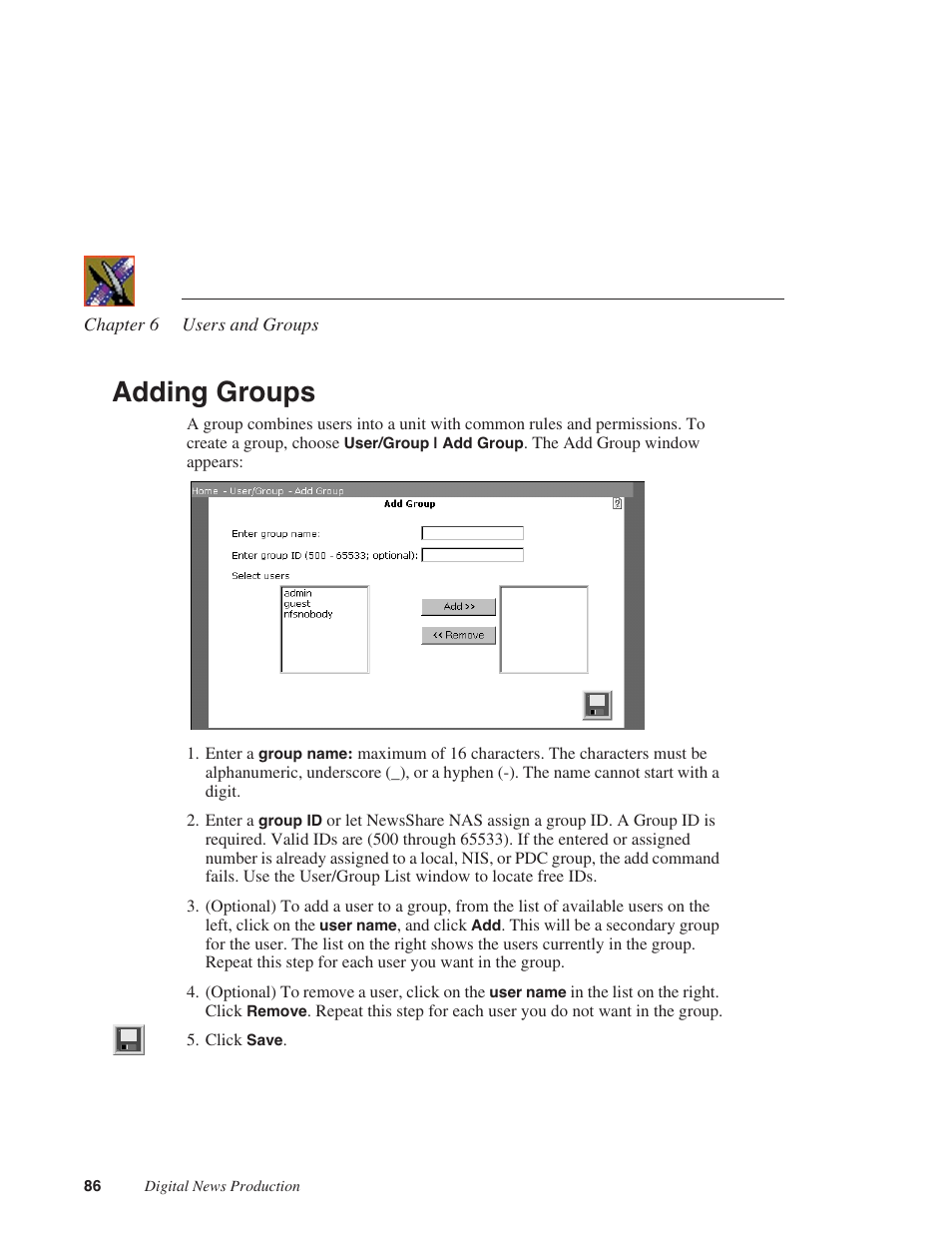 Chapter 6 Users and Groups

Adding Groups

A group combines users into a unit with common rules and permissions. To create a group, choose User/Group | Add Group. The Add Group window appears:

Home - User/Group - Add Group

Add Group

?

Enter group name:

Enter group ID (500 - 65533; optional):

Select users

admin
guest
nfsnobody

Add >>

<< Remove

1. Enter a group name: maximum of 16 characters. The characters must be alphanumeric, underscore (_), or a hyphen (-). The name cannot start with a digit.

2. Enter a group ID or let NewsShare NAS assign a group ID. A Group ID is required. Valid IDs are (500 through 65533). If the entered or assigned number is already assigned to a local, NIS, or PDC group, the add command fails. Use the User/Group List window to locate free IDs.

3. (Optional) To add a user to a group, from the list of available users on the left, click on the user name, and click Add. This will be a secondary group for the user. The list on the right shows the users currently in the group. Repeat this step for each user you want in the group.

4. (Optional) To remove a user, click on the user name in the list on the right. Click Remove. Repeat this step for each user you do not want in the group.

5. Click Save.

86 Digital News Production